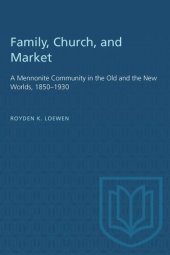 Family, Church, and Market

A Mennonite Community in the Old and the New Worlds, 1850–1930

ROYDEN K. LOEWEN